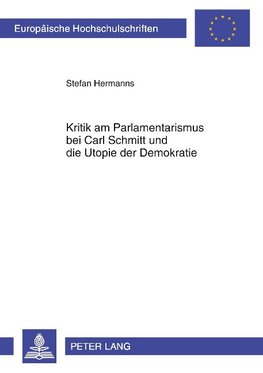 Europäische Hochschulschriften

Stefan Hermanns

Kritik am Parlamentarismus bei Carl Schmitt und die Utopie der Demokratie

PETER LANG